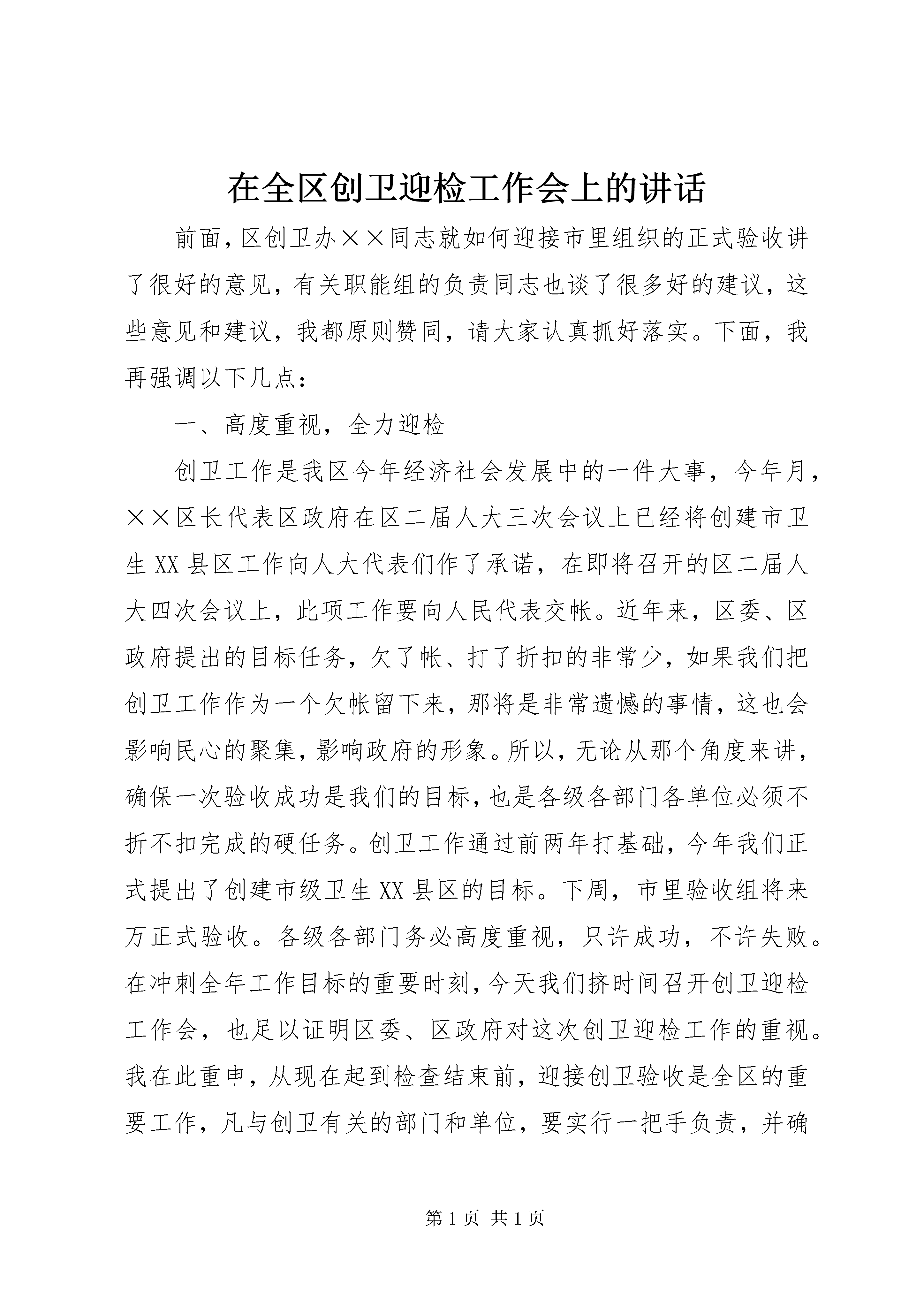 在全区创卫迎检工作会上的讲话

前面，区创卫办××同志就如何迎接市里组织的正式验收讲了很好的意见，有关职能组的负责同志也谈了很多好的建议，这些意见和建议，我都原则赞同，请大家认真抓好落实。下面，我再强调以下几点：

一、高度重视，全力迎检

创卫工作是我区今年经济社会发展中的一件大事，今年月，××区长代表区政府在区二届人大三次会议上已经将创建市卫生XX县区工作向人大代表们作了承诺，在即将召开的区二届人大四次会议上，此项工作要向人民代表交帐。近年来，区委、区政府提出的目标任务，欠了帐、打了折扣的非常少，如果我们把创卫工作作为一个欠帐留下来，那将是非常遗憾的事情，这也会影响民心的聚集，影响政府的形象。所以，无论从那个角度来讲，确保一次验收成功是我们的目标，也是各级各部门各单位必须不折不扣完成的硬任务。创卫工作通过前两年打基础，今年我们正式提出了创建市级卫生XX县区的目标。下周，市里验收组将来万正式验收。各级各部门务必高度重视，只许成功，不许失败。在冲刺全年工作目标的重要时刻，今天我们挤时间召开创卫迎检工作会，也足以证明区委、区政府对这次创卫迎检工作的重视。我在此重申，从现在起到检查结束前，迎接创卫验收是全区的重要工作，凡与创卫有关的部门和单位，要实行一把手负责，并确

第1页 共1页